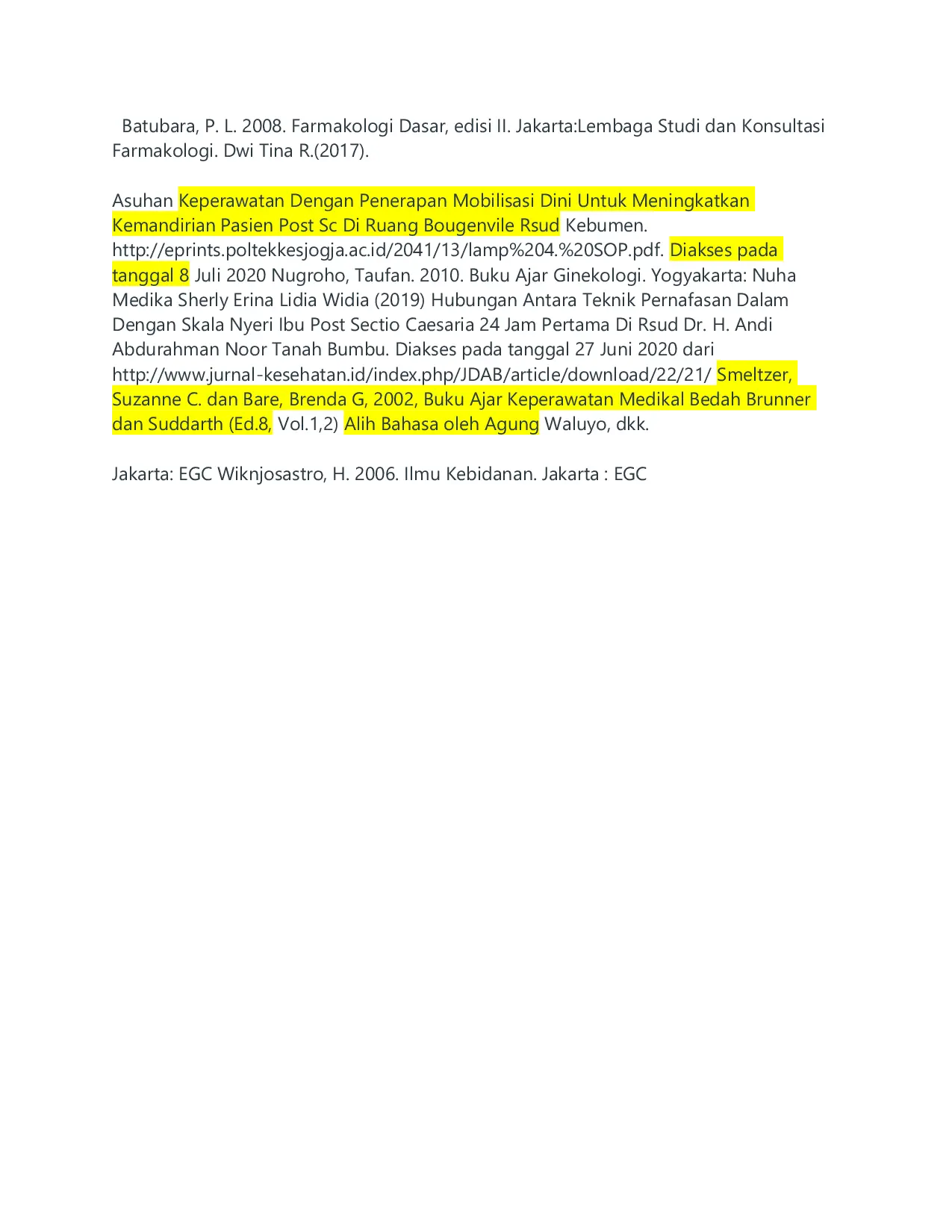 Batubara, P. L. 2008. Farmakologi Dasar, edisi II. Jakarta:Lembaga Studi dan Konsultasi Farmakologi. Dwi Tina R.(2017).

Asuhan Keperawatan Dengan Penerapan Mobilisasi Dini Untuk Meningkatkan Kemandirian Pasien Post Sc Di Ruang Bougenvile Rsud Kebumen. http://eprints.poltekkesjogja.ac.id/2041/13/lamp%204.%20SOP.pdf. Diakses pada tanggal 8 Juli 2020 Nugroho, Taufan. 2010. Buku Ajar Ginekologi. Yogyakarta: Nuha Medika Sherly Erina Lidia Widia (2019) Hubungan Antara Teknik Pernafasan Dalam Dengan Skala Nyeri Ibu Post Sectio Caesaria 24 Jam Pertama Di Rsud Dr. H. Andi Abdurahman Noor Tanah Bumbu. Diakses pada tanggal 27 Juni 2020 dari http://www.jurnal-kesehatan.id/index.php/JDAB/article/download/22/21/ Smeltzer, Suzanne C. dan Bare, Brenda G, 2002, Buku Ajar Keperawatan Medikal Bedah Brunner dan Suddarth (Ed.8, Vol.1,2) Alih Bahasa oleh Agung Waluyo, dkk.

Jakarta: EGC Wiknjosastro, H. 2006. Ilmu Kebidanan. Jakarta : EGC